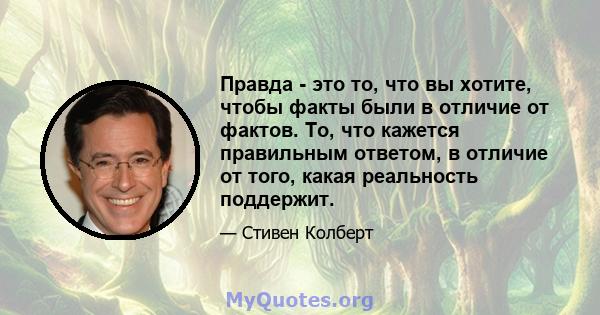 Правда - это то, что вы хотите, чтобы факты были в отличие от фактов. То, что кажется правильным ответом, в отличие от того, какая реальность поддержит.

— Стивен Колберт

MyQuotes.org